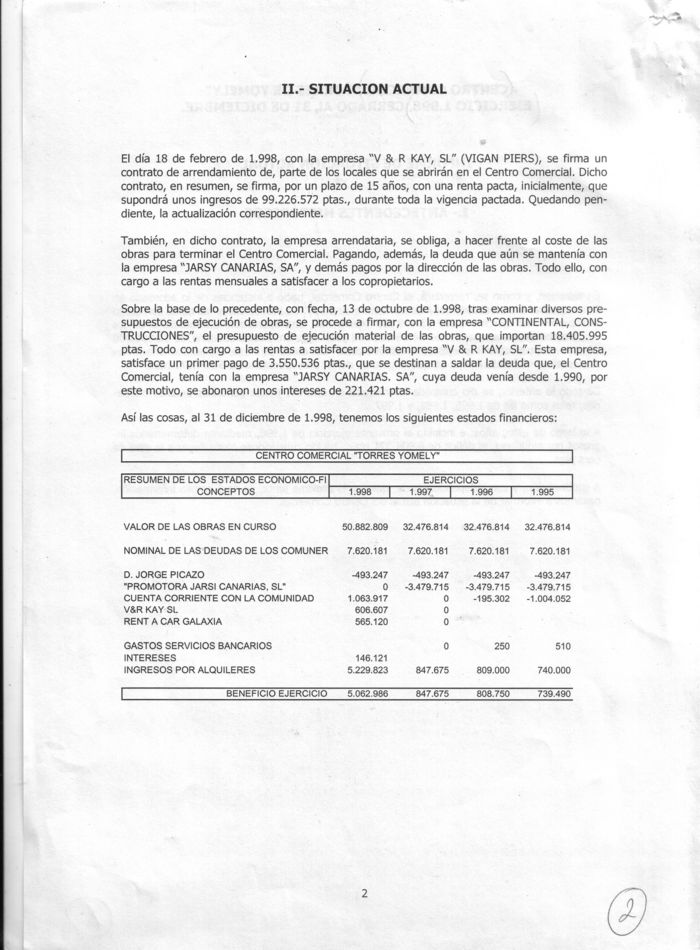 II.- SITUACION ACTUAL

El día 18 de febrero de 1.998, con la empresa "V & R KAY, SL" (VIGAN PIERS), se firma un contrato de arrendamiento de, parte de los locales que se abrirán en el Centro Comercial. Dicho contrato, en resumen, se firma, por un plazo de 15 años, con una renta pacta, inicialmente, que supondrá unos ingresos de 99.226.572 ptas., durante toda la vigencia pactada. Quedando pendiente, la actualización correspondiente.

También, en dicho contrato, la empresa arrendataria, se obliga, a hacer frente al coste de las obras para terminar el Centro Comercial. Pagando, además, la deuda que aún se mantenía con la empresa "JARSY CANARIAS, SA", y demás pagos por la dirección de las obras. Todo ello, con cargo a las rentas mensuales a satisfacer a los copropietarios.

Sobre la base de lo precedente, con fecha, 13 de octubre de 1.998, tras examinar diversos presupuestos de ejecución de obras, se procede a firmar, con la empresa "CONTINENTAL, CONSTRUCCIONES", el presupuesto de ejecución material de las obras, que importan 18.405.995 ptas. Todo con cargo a las rentas a satisfacer por la empresa "V & R KAY, SL". Esta empresa, satisface un primer pago de 3.550.536 ptas., que se destinan a saldar la deuda que, el Centro Comercial, tenía con la empresa "JARSY CANARIAS. SA", cuya deuda venía desde 1.990, por este motivo, se abonaron unos intereses de 221.421 ptas.

Así las cosas, al 31 de diciembre de 1.998, tenemos los siguientes estados financieros:

CENTRO COMERCIAL "TORRES YOMELY"

| RESUMEN DE LOS ESTADOS ECONOMICO-FI CONCEPTOS | EJERCICIOS 1.998 | 1.997 | 1.996 | 1.995 |
|---|---|---|---|---|
| VALOR DE LAS OBRAS EN CURSO | 50.882.809 | 32.476.814 | 32.476.814 | 32.476.814 |
| NOMINAL DE LAS DEUDAS DE LOS COMUNER | 7.620.181 | 7.620.181 | 7.620.181 | 7.620.181 |
| D. JORGE PICAZO | -493.247 | -493.247 | -493.247 | -493.247 |
| "PROMOTORA JARSI CANARIAS, SL" | 0 | -3.479.715 | -3.479.715 | -3.479.715 |
| CUENTA CORRIENTE CON LA COMUNIDAD | 1.063.917 | 0 | -195.302 | -1.004.052 |
| V&R KAY SL | 606.607 | 0 | | |
| RENT A CAR GALAXIA | 565.120 | 0 | | |
| GASTOS SERVICIOS BANCARIOS | | 0 | 250 | 510 |
| INTERESES | 146.121 | | | |
| INGRESOS POR ALQUILERES | 5.229.823 | 847.675 | 809.000 | 740.000 |
| BENEFICIO EJERCICIO | 5.062.986 | 847.675 | 808.750 | 739.490 |

2

2